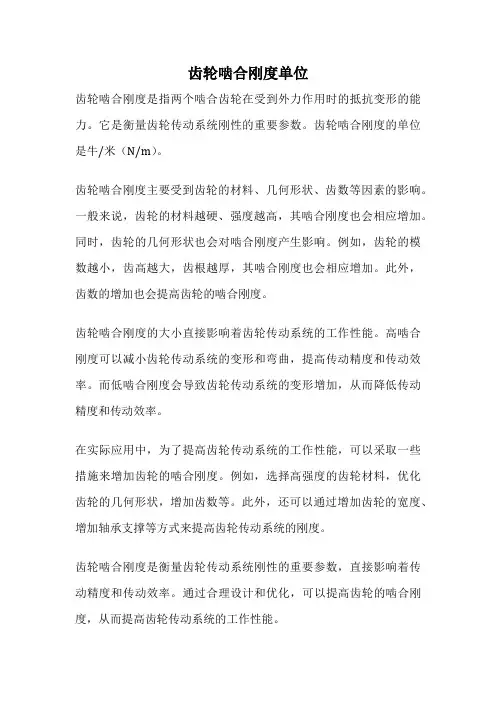 齿轮啮合刚度单位

齿轮啮合刚度是指两个啮合齿轮在受到外力作用时的抵抗变形的能力。它是衡量齿轮传动系统刚性的重要参数。齿轮啮合刚度的单位是牛/米（N/m）。

齿轮啮合刚度主要受到齿轮的材料、几何形状、齿数等因素的影响。一般来说，齿轮的材料越硬、强度越高，其啮合刚度也会相应增加。同时，齿轮的几何形状也会对啮合刚度产生影响。例如，齿轮的模数越小，齿高越大，齿根越厚，其啮合刚度也会相应增加。此外，齿数的增加也会提高齿轮的啮合刚度。

齿轮啮合刚度的大小直接影响着齿轮传动系统的工作性能。高啮合刚度可以减小齿轮传动系统的变形和弯曲，提高传动精度和传动效率。而低啮合刚度会导致齿轮传动系统的变形增加，从而降低传动精度和传动效率。

在实际应用中，为了提高齿轮传动系统的工作性能，可以采取一些措施来增加齿轮的啮合刚度。例如，选择高强度的齿轮材料，优化齿轮的几何形状，增加齿数等。此外，还可以通过增加齿轮的宽度、增加轴承支撑等方式来提高齿轮传动系统的刚度。

齿轮啮合刚度是衡量齿轮传动系统刚性的重要参数，直接影响着传动精度和传动效率。通过合理设计和优化，可以提高齿轮的啮合刚度，从而提高齿轮传动系统的工作性能。